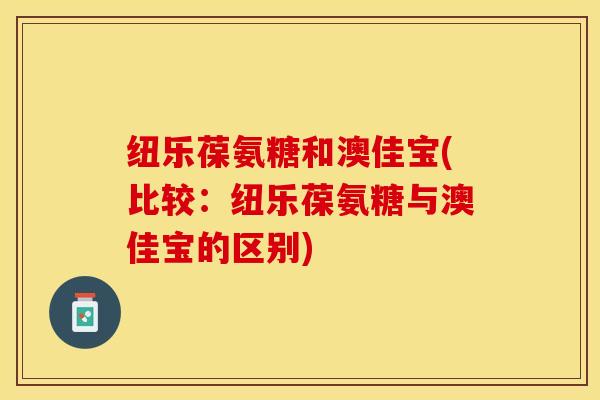 纽乐葆氨糖和澳佳宝(比较：纽乐葆氨糖与澳佳宝的区别)